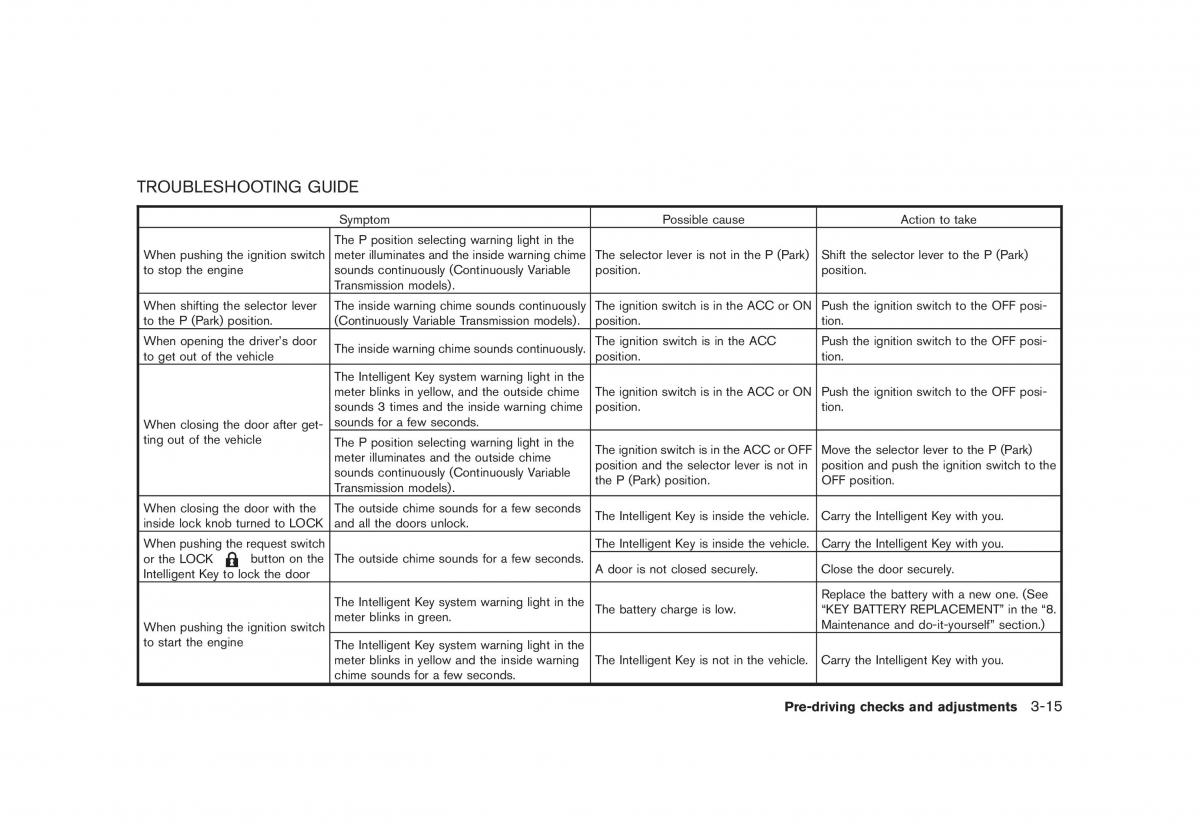 TROUBLESHOOTING GUIDE

| Symptom | | Possible cause | Action to take |
|---|---|---|---|
| When pushing the ignition switch to stop the engine | The P position selecting warning light in the meter illuminates and the inside warning chime sounds continuously (Continuously Variable Transmission models). | The selector lever is not in the P (Park) position. | Shift the selector lever to the P (Park) position. |
| When shifting the selector lever to the P (Park) position. | The inside warning chime sounds continuously (Continuously Variable Transmission models). | The ignition switch is in the ACC or ON position. | Push the ignition switch to the OFF position. |
| When opening the driver's door to get out of the vehicle | The inside warning chime sounds continuously. | The ignition switch is in the ACC position. | Push the ignition switch to the OFF position. |
| When closing the door after getting out of the vehicle | The Intelligent Key system warning light in the meter blinks in yellow, and the outside chime sounds 3 times and the inside warning chime sounds for a few seconds. | The ignition switch is in the ACC or ON position. | Push the ignition switch to the OFF position. |
| | The P position selecting warning light in the meter illuminates and the outside chime sounds continuously (Continuously Variable Transmission models). | The ignition switch is in the ACC or OFF position and the selector lever is not in the P (Park) position. | Move the selector lever to the P (Park) position and push the ignition switch to the OFF position. |
| When closing the door with the inside lock knob turned to LOCK | The outside chime sounds for a few seconds and all the doors unlock. | The Intelligent Key is inside the vehicle. | Carry the Intelligent Key with you. |
| When pushing the request switch or the LOCK button on the Intelligent Key to lock the door | The outside chime sounds for a few seconds. | The Intelligent Key is inside the vehicle. | Carry the Intelligent Key with you. |
| | | A door is not closed securely. | Close the door securely. |
| When pushing the ignition switch to start the engine | The Intelligent Key system warning light in the meter blinks in green. | The battery charge is low. | Replace the battery with a new one. (See "KEY BATTERY REPLACEMENT" in the "8. Maintenance and do-it-yourself" section.) |
| | The Intelligent Key system warning light in the meter blinks in yellow and the inside warning chime sounds for a few seconds. | The Intelligent Key is not in the vehicle. | Carry the Intelligent Key with you. |

Pre-driving checks and adjustments 3-15